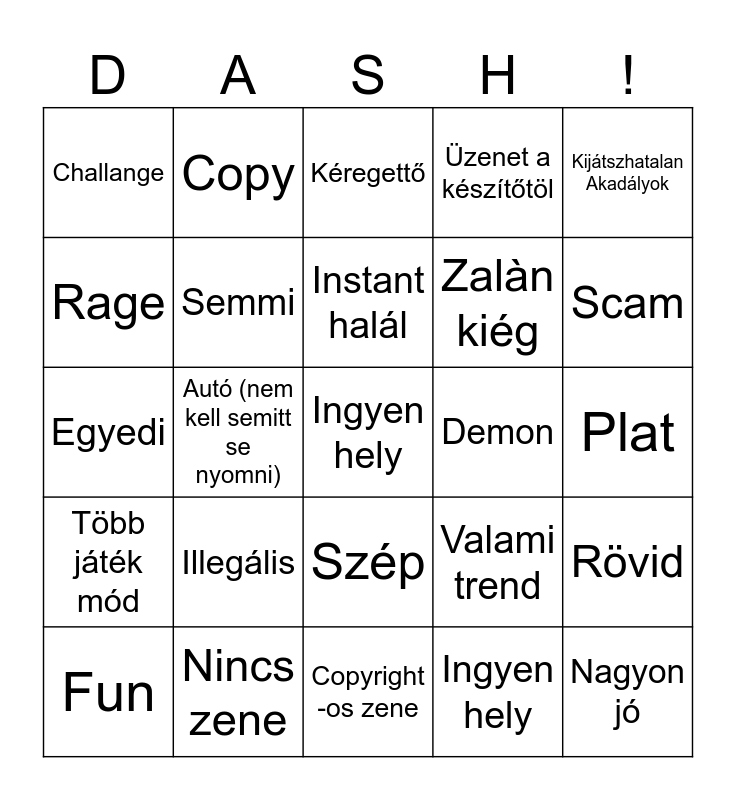 | D | A | S | H | ! |
|---|---|---|---|---|
| Challange | Copy | Kéregettő | Üzenet a készítőtöl | Kijátszhatalan Akadályok |
| Rage | Semmi | Instant halál | Zalàn kiég | Scam |
| Egyedi | Autó (nem kell semitt se nyomni) | Ingyen hely | Demon | Plat |
| Több játék mód | Illegális | Szép | Valami trend | Rövid |
| Fun | Nincs zene | Copyright-os zene | Ingyen hely | Nagyon jó |